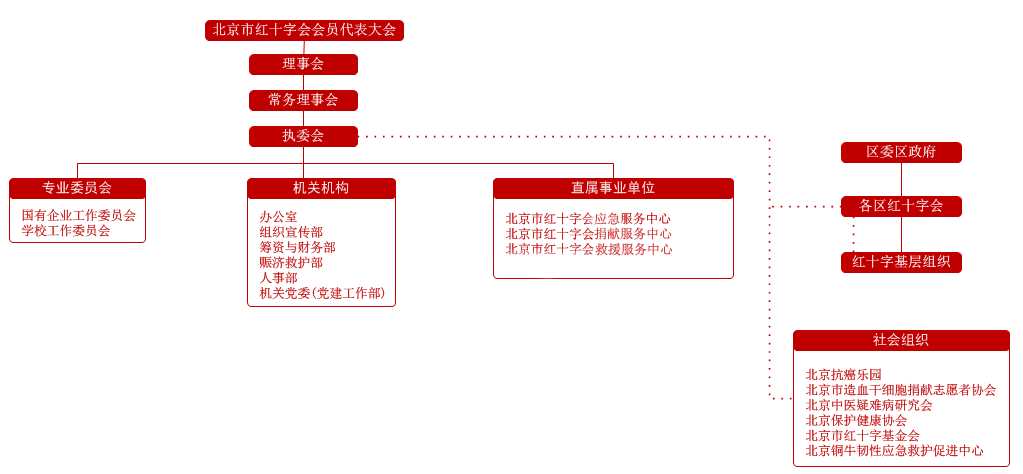 北京市红十字会会员代表大会

理事会

常务理事会

执委会

专业委员会

国有企业工作委员会
学校工作委员会

机关机构

办公室
组织宣传部
筹资与财务部
赈济救护部
人事部
机关党委(党建工作部)

直属事业单位

北京市红十字会应急服务中心
北京市红十字会捐献服务中心
北京市红十字会救援服务中心

区委区政府

各区红十字会

红十字基层组织

社会组织

北京抗癌乐园
北京市造血干细胞捐献志愿者协会
北京中医疑难病研究会
北京保护健康协会
北京市红十字基金会
北京铜牛韧性应急救护促进中心